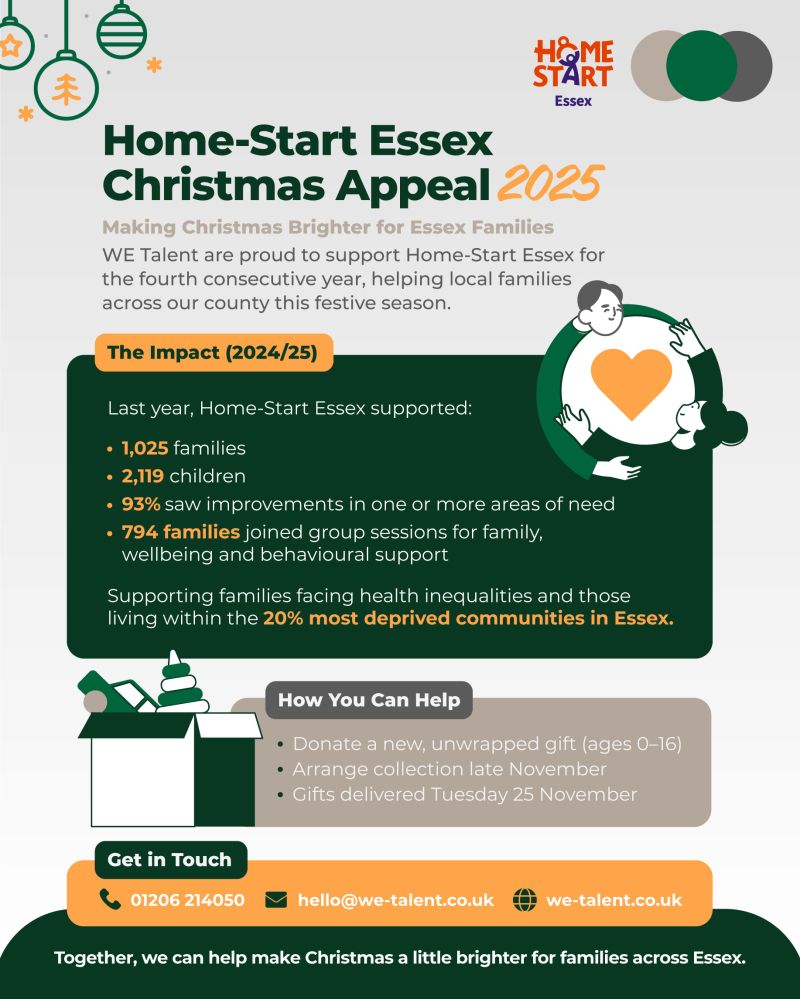 HOME START
Essex

Home-Start Essex Christmas Appeal 2025

Making Christmas Brighter for Essex Families

WE Talent are proud to support Home-Start Essex for the fourth consecutive year, helping local families across our county this festive season.

The Impact (2024/25)

Last year, Home-Start Essex supported:

• 1,025 families
• 2,119 children
• 93% saw improvements in one or more areas of need
• 794 families joined group sessions for family, wellbeing and behavioural support

Supporting families facing health inequalities and those living within the 20% most deprived communities in Essex.

How You Can Help

• Donate a new, unwrapped gift (ages 0–16)
• Arrange collection late November
• Gifts delivered Tuesday 25 November

Get in Touch

01206 214050 hello@we-talent.co.uk we-talent.co.uk

Together, we can help make Christmas a little brighter for families across Essex.